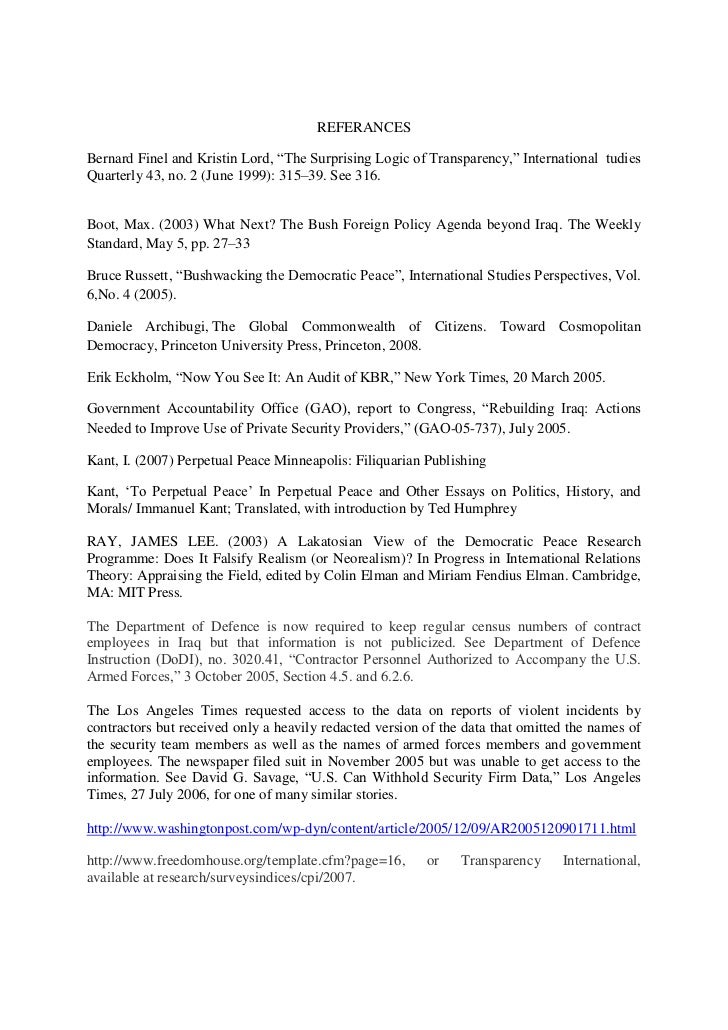 REFERANCES

Bernard Finel and Kristin Lord, “The Surprising Logic of Transparency,” International tudies Quarterly 43, no. 2 (June 1999): 315–39. See 316.

Boot, Max. (2003) What Next? The Bush Foreign Policy Agenda beyond Iraq. The Weekly Standard, May 5, pp. 27–33

Bruce Russett, “Bushwacking the Democratic Peace”, International Studies Perspectives, Vol. 6,No. 4 (2005).

Daniele Archibugi, The Global Commonwealth of Citizens. Toward Cosmopolitan Democracy, Princeton University Press, Princeton, 2008.

Erik Eckholm, “Now You See It: An Audit of KBR,” New York Times, 20 March 2005.

Government Accountability Office (GAO), report to Congress, “Rebuilding Iraq: Actions Needed to Improve Use of Private Security Providers,” (GAO-05-737), July 2005.

Kant, I. (2007) Perpetual Peace Minneapolis: Filiquarian Publishing

Kant, ‘To Perpetual Peace’ In Perpetual Peace and Other Essays on Politics, History, and Morals/ Immanuel Kant; Translated, with introduction by Ted Humphrey

RAY, JAMES LEE. (2003) A Lakatosian View of the Democratic Peace Research Programme: Does It Falsify Realism (or Neorealism)? In Progress in International Relations Theory: Appraising the Field, edited by Colin Elman and Miriam Fendius Elman. Cambridge, MA: MIT Press.

The Department of Defence is now required to keep regular census numbers of contract employees in Iraq but that information is not publicized. See Department of Defence Instruction (DoDI), no. 3020.41, “Contractor Personnel Authorized to Accompany the U.S. Armed Forces,” 3 October 2005, Section 4.5. and 6.2.6.

The Los Angeles Times requested access to the data on reports of violent incidents by contractors but received only a heavily redacted version of the data that omitted the names of the security team members as well as the names of armed forces members and government employees. The newspaper filed suit in November 2005 but was unable to get access to the information. See David G. Savage, “U.S. Can Withhold Security Firm Data,” Los Angeles Times, 27 July 2006, for one of many similar stories.

http://www.washingtonpost.com/wp-dyn/content/article/2005/12/09/AR2005120901711.html

http://www.freedomhouse.org/template.cfm?page=16, or Transparency International, available at research/surveysindices/cpi/2007.